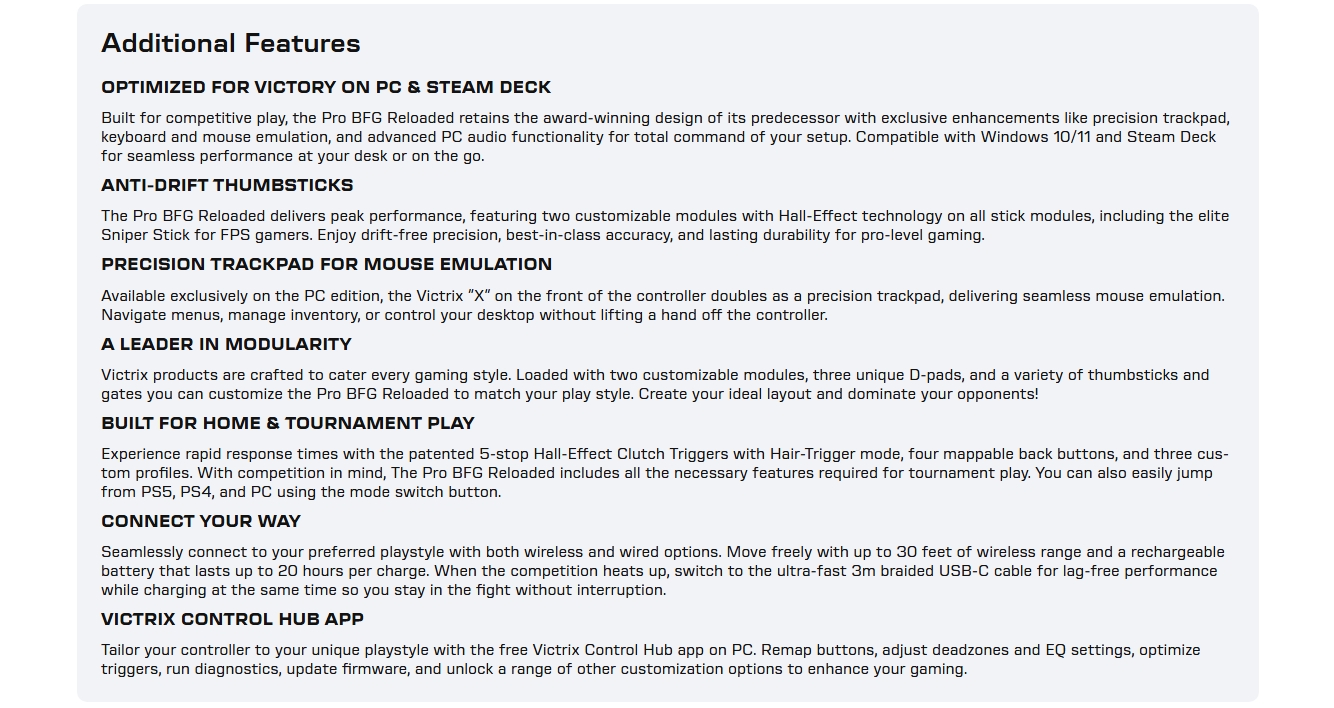 Additional Features

OPTIMIZED FOR VICTORY ON PC & STEAM DECK

Built for competitive play, the Pro BFG Reloaded retains the award-winning design of its predecessor with exclusive enhancements like precision trackpad, keyboard and mouse emulation, and advanced PC audio functionality for total command of your setup. Compatible with Windows 10/11 and Steam Deck for seamless performance at your desk or on the go.

ANTI-DRIFT THUMBSTICKS

The Pro BFG Reloaded delivers peak performance, featuring two customizable modules with Hall-Effect technology on all stick modules, including the elite Sniper Stick for FPS gamers. Enjoy drift-free precision, best-in-class accuracy, and lasting durability for pro-level gaming.

PRECISION TRACKPAD FOR MOUSE EMULATION

Available exclusively on the PC edition, the Victrix "X" on the front of the controller doubles as a precision trackpad, delivering seamless mouse emulation. Navigate menus, manage inventory, or control your desktop without lifting a hand off the controller.

A LEADER IN MODULARITY

Victrix products are crafted to cater every gaming style. Loaded with two customizable modules, three unique D-pads, and a variety of thumbsticks and gates you can customize the Pro BFG Reloaded to match your play style. Create your ideal layout and dominate your opponents!

BUILT FOR HOME & TOURNAMENT PLAY

Experience rapid response times with the patented 5-stop Hall-Effect Clutch Triggers with Hair-Trigger mode, four mappable back buttons, and three custom profiles. With competition in mind, The Pro BFG Reloaded includes all the necessary features required for tournament play. You can also easily jump from PS5, PS4, and PC using the mode switch button.

CONNECT YOUR WAY

Seamlessly connect to your preferred playstyle with both wireless and wired options. Move freely with up to 30 feet of wireless range and a rechargeable battery that lasts up to 20 hours per charge. When the competition heats up, switch to the ultra-fast 3m braided USB-C cable for lag-free performance while charging at the same time so you stay in the fight without interruption.

VICTRIX CONTROL HUB APP

Tailor your controller to your unique playstyle with the free Victrix Control Hub app on PC. Remap buttons, adjust deadzones and EQ settings, optimize triggers, run diagnostics, update firmware, and unlock a range of other customization options to enhance your gaming.